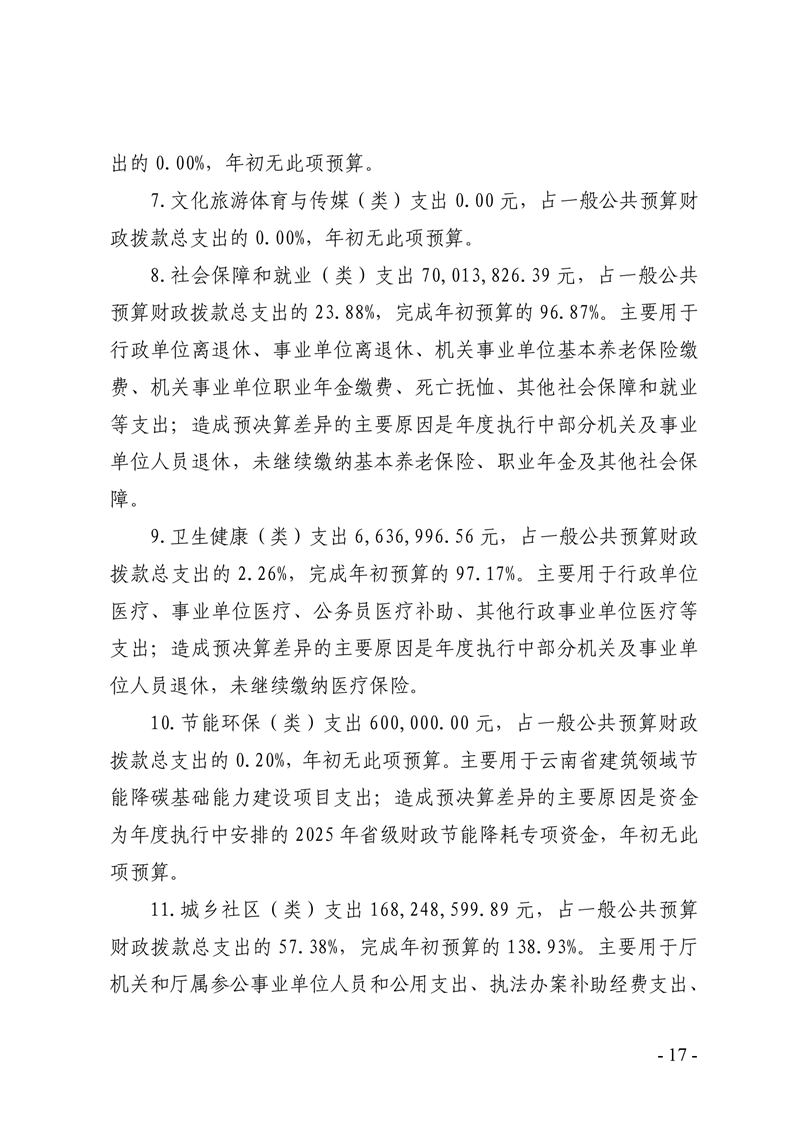 出的 0.00%，年初无此项预算。

7.文化旅游体育与传媒（类）支出 0.00 元，占一般公共预算财政拨款总支出的 0.00%，年初无此项预算。

8.社会保障和就业（类）支出 70,013,826.39 元，占一般公共预算财政拨款总支出的 23.88%，完成年初预算的 96.87%。主要用于行政单位离退休、事业单位离退休、机关事业单位基本养老保险缴费、机关事业单位职业年金缴费、死亡抚恤、其他社会保障和就业等支出；造成预决算差异的主要原因是年度执行中部分机关及事业单位人员退休，未继续缴纳基本养老保险、职业年金及其他社会保障。

9.卫生健康（类）支出 6,636,996.56 元，占一般公共预算财政拨款总支出的 2.26%，完成年初预算的 97.17%。主要用于行政单位医疗、事业单位医疗、公务员医疗补助、其他行政事业单位医疗等支出；造成预决算差异的主要原因是年度执行中部分机关及事业单位人员退休，未继续缴纳医疗保险。

10.节能环保（类）支出 600,000.00 元，占一般公共预算财政拨款总支出的 0.20%，年初无此项预算。主要用于云南省建筑领域节能降碳基础能力建设项目支出；造成预决算差异的主要原因是资金为年度执行中安排的 2025 年省级财政节能降耗专项资金，年初无此项预算。

11.城乡社区（类）支出 168,248,599.89 元，占一般公共预算财政拨款总支出的 57.38%，完成年初预算的 138.93%。主要用于厅机关和厅属参公事业单位人员和公用支出、执法办案补助经费支出、

- 17 -